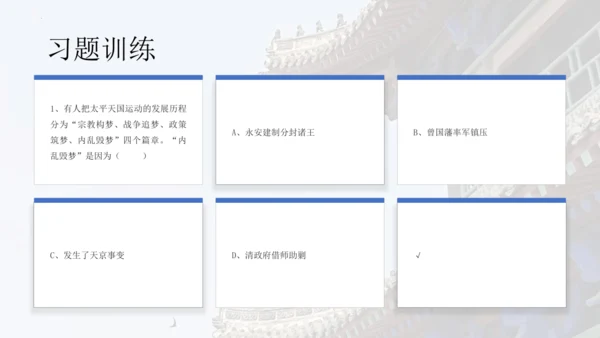 习题训练

1、有人把太平天国运动的发展历程分为“宗教构梦、战争追梦、政策筑梦、内乱毁梦”四个篇章。“内乱毁梦”是因为（　　）

A、永安建制分封诸王

B、曾国藩率军镇压

C、发生了天京事变

D、清政府借师助剿

√